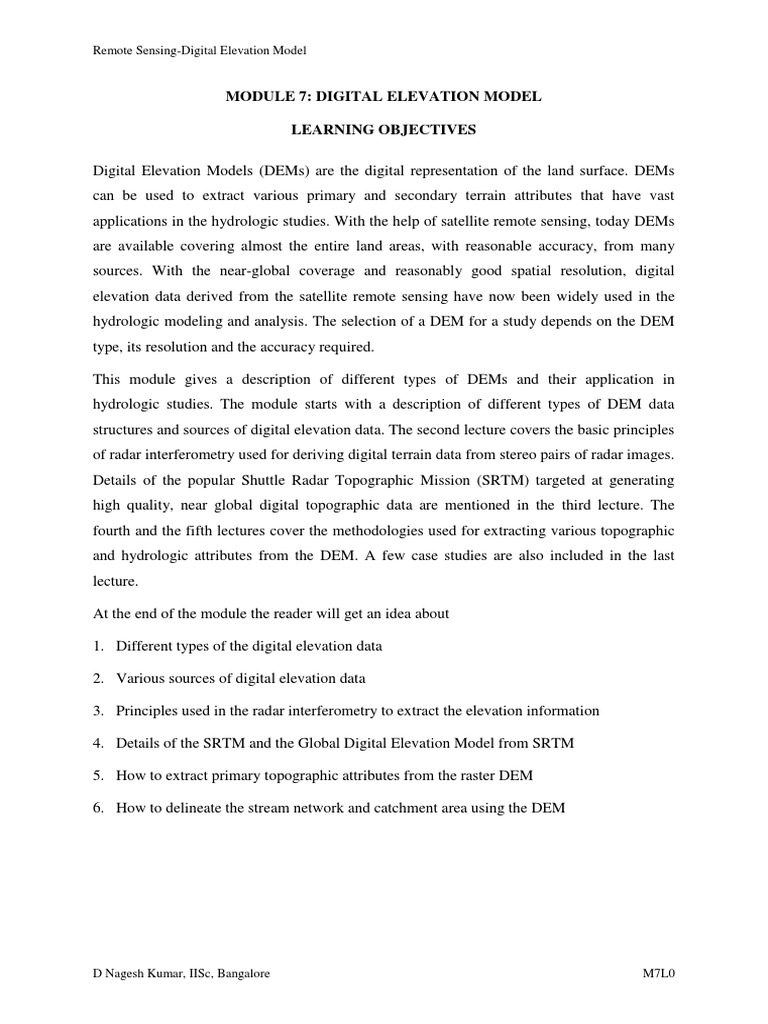 Remote Sensing-Digital Elevation Model

MODULE 7: DIGITAL ELEVATION MODEL

LEARNING OBJECTIVES

Digital Elevation Models (DEMs) are the digital representation of the land surface. DEMs can be used to extract various primary and secondary terrain attributes that have vast applications in the hydrologic studies. With the help of satellite remote sensing, today DEMs are available covering almost the entire land areas, with reasonable accuracy, from many sources. With the near-global coverage and reasonably good spatial resolution, digital elevation data derived from the satellite remote sensing have now been widely used in the hydrologic modeling and analysis. The selection of a DEM for a study depends on the DEM type, its resolution and the accuracy required.

This module gives a description of different types of DEMs and their application in hydrologic studies. The module starts with a description of different types of DEM data structures and sources of digital elevation data. The second lecture covers the basic principles of radar interferometry used for deriving digital terrain data from stereo pairs of radar images. Details of the popular Shuttle Radar Topographic Mission (SRTM) targeted at generating high quality, near global digital topographic data are mentioned in the third lecture. The fourth and the fifth lectures cover the methodologies used for extracting various topographic and hydrologic attributes from the DEM. A few case studies are also included in the last lecture.

At the end of the module the reader will get an idea about

1. Different types of the digital elevation data

2. Various sources of digital elevation data

3. Principles used in the radar interferometry to extract the elevation information

4. Details of the SRTM and the Global Digital Elevation Model from SRTM

5. How to extract primary topographic attributes from the raster DEM

6. How to delineate the stream network and catchment area using the DEM

D Nagesh Kumar, IISc, Bangalore

M7L0